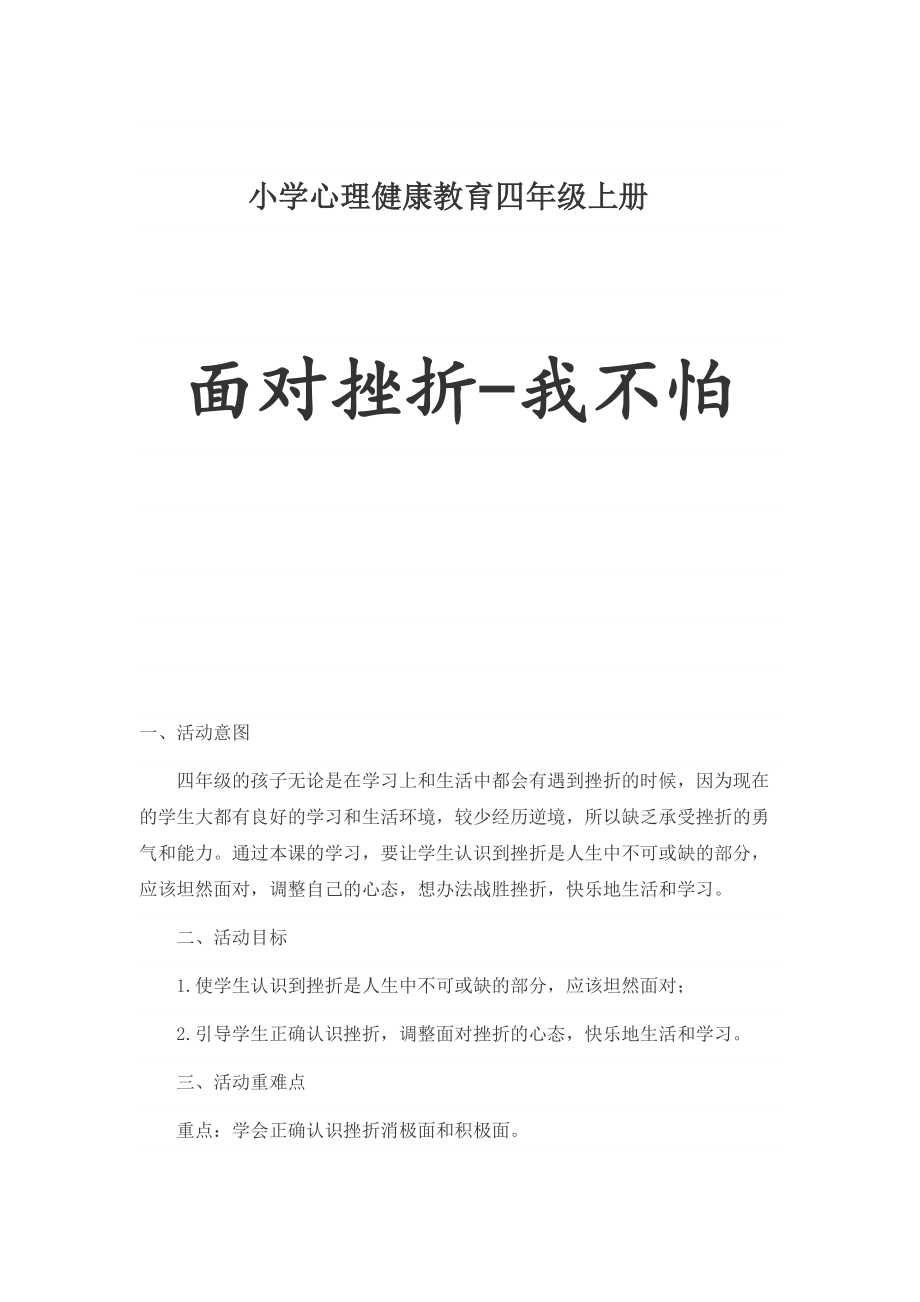 小学心理健康教育四年级上册

面对挫折-我不怕

一、活动意图

四年级的孩子无论是在学习上和生活中都会有遇到挫折的时候，因为现在的学生大都有良好的学习和生活环境，较少经历逆境，所以缺乏承受挫折的勇气和能力。通过本课的学习，要让学生认识到挫折是人生中不可或缺的部分，应该坦然面对，调整自己的心态，想办法战胜挫折，快乐地生活和学习。

二、活动目标

1.使学生认识到挫折是人生中不可或缺的部分，应该坦然面对；

2.引导学生正确认识挫折，调整面对挫折的心态，快乐地生活和学习。

三、活动重难点

重点：学会正确认识挫折消极面和积极面。